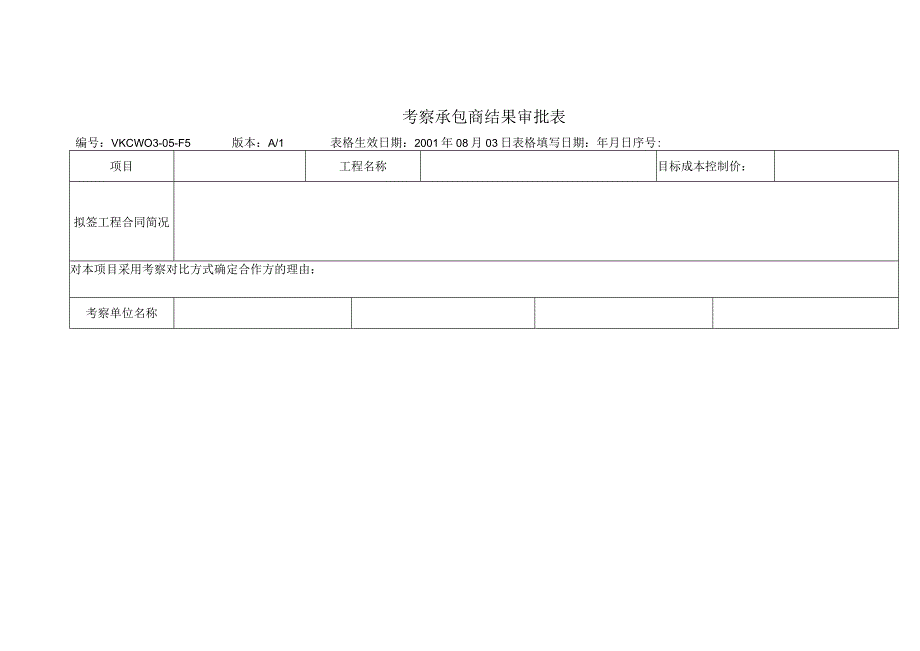 考察承包商结果审批表

编号：VKCWO3-05-F5　　版本：A/1　　表格生效日期：2001年08月03日表格填写日期：年月日序号：

| 项目 |  | 工程名称 |  | 目标成本控制价： |  |
|---|---|---|---|---|---|
| 拟签工程合同简况 |  |  |  |  |  |
| 对本项目采用考察对比方式确定合作方的理由： |  |  |  |  |  |
| 考察单位名称 |  |  |  |  |  |